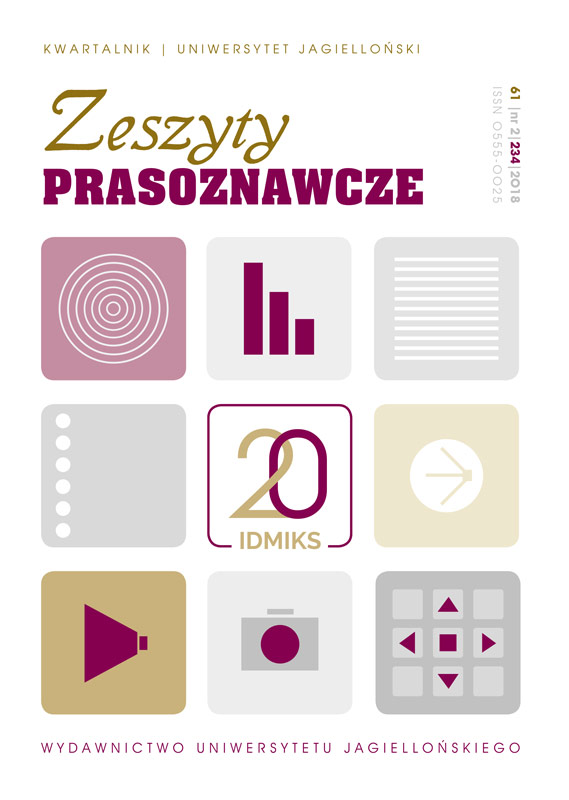 KWARTALNIK | UNIWERSYTET JAGIELLOŃSKI

Zeszyty
PRASOZNAWCZE

61 | nr 2 | 234 | 2018
ISSN 0555-0025

20
IDMIKS

WYDAWNICTWO UNIWERSYTETU JAGIELLOŃSKIEGO